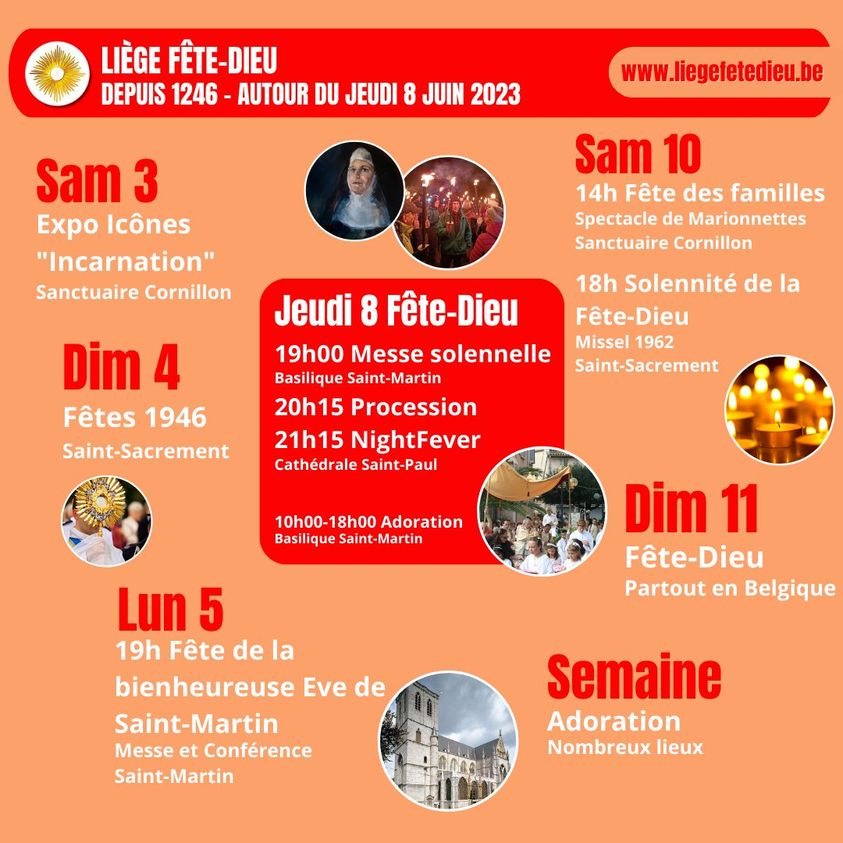 LIÈGE FÊTE-DIEU
DEPUIS 1246 - AUTOUR DU JEUDI 8 JUIN 2023

www.liegefetedieu.be

Sam 3
Expo Icônes "Incarnation"
Sanctuaire Cornillon

Dim 4
Fêtes 1946
Saint-Sacrement

Lun 5
19h Fête de la bienheureuse Eve de Saint-Martin
Messe et Conférence
Saint-Martin

Jeudi 8 Fête-Dieu
19h00 Messe solennelle
Basilique Saint-Martin
20h15 Procession
21h15 NightFever
Cathédrale Saint-Paul

10h00-18h00 Adoration
Basilique Saint-Martin

Sam 10
14h Fête des familles
Spectacle de Marionnettes
Sanctuaire Cornillon

18h Solennité de la Fête-Dieu
Missel 1962
Saint-Sacrement

Dim 11
Fête-Dieu
Partout en Belgique

Semaine
Adoration
Nombreux lieux